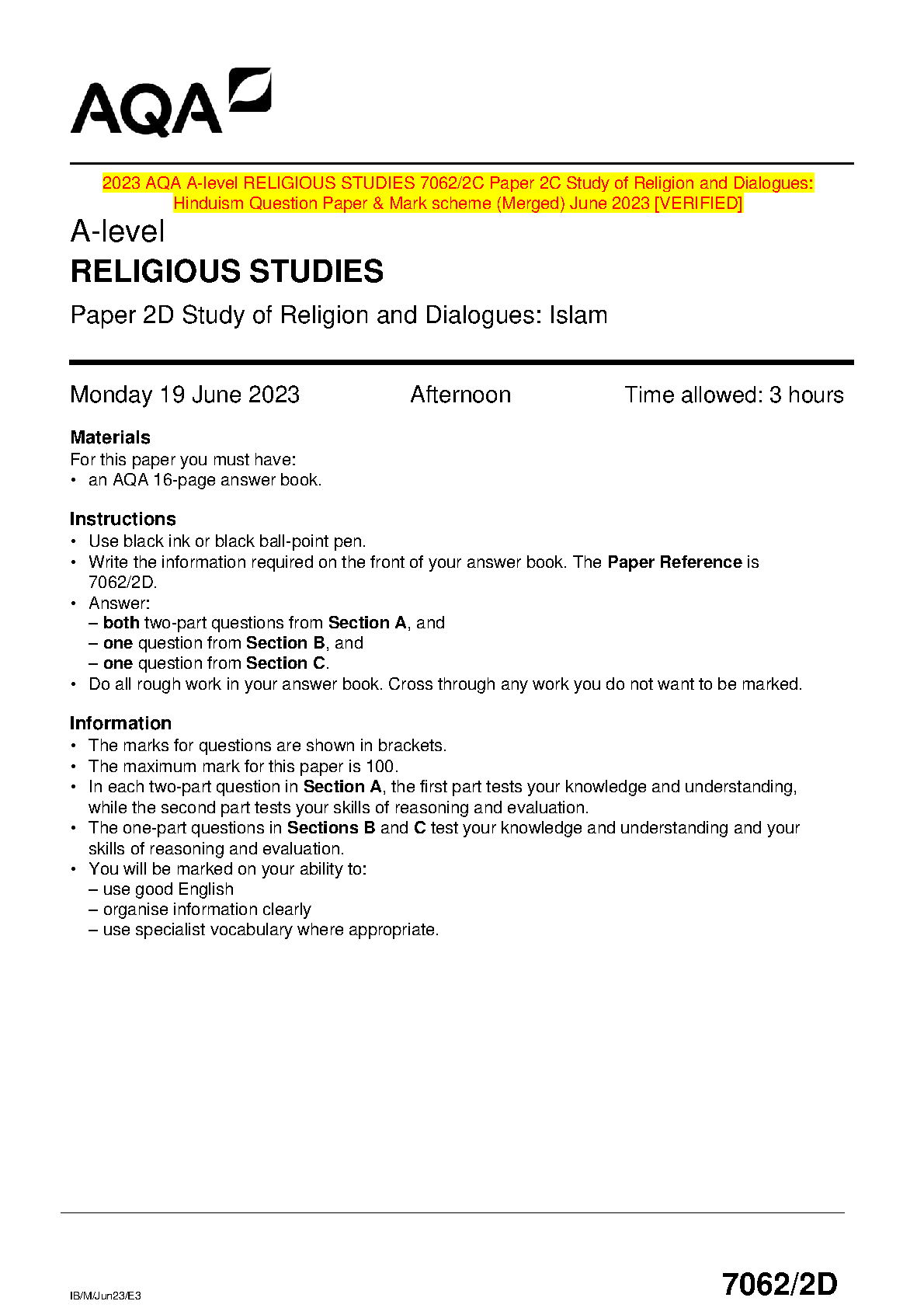 AQA

2023 AQA A-level RELIGIOUS STUDIES 7062/2C Paper 2C Study of Religion and Dialogues: Hinduism Question Paper & Mark scheme (Merged) June 2023 [VERIFIED]

A-level
RELIGIOUS STUDIES

Paper 2D Study of Religion and Dialogues: Islam

Monday 19 June 2023 Afternoon Time allowed: 3 hours

Materials
For this paper you must have:
• an AQA 16-page answer book.

Instructions
• Use black ink or black ball-point pen.
• Write the information required on the front of your answer book. The Paper Reference is 7062/2D.
• Answer:
– both two-part questions from Section A, and
– one question from Section B, and
– one question from Section C.
• Do all rough work in your answer book. Cross through any work you do not want to be marked.

Information
• The marks for questions are shown in brackets.
• The maximum mark for this paper is 100.
• In each two-part question in Section A, the first part tests your knowledge and understanding, while the second part tests your skills of reasoning and evaluation.
• The one-part questions in Sections B and C test your knowledge and understanding and your skills of reasoning and evaluation.
• You will be marked on your ability to:
– use good English
– organise information clearly
– use specialist vocabulary where appropriate.

IB/M/Jun23/E3

7062/2D